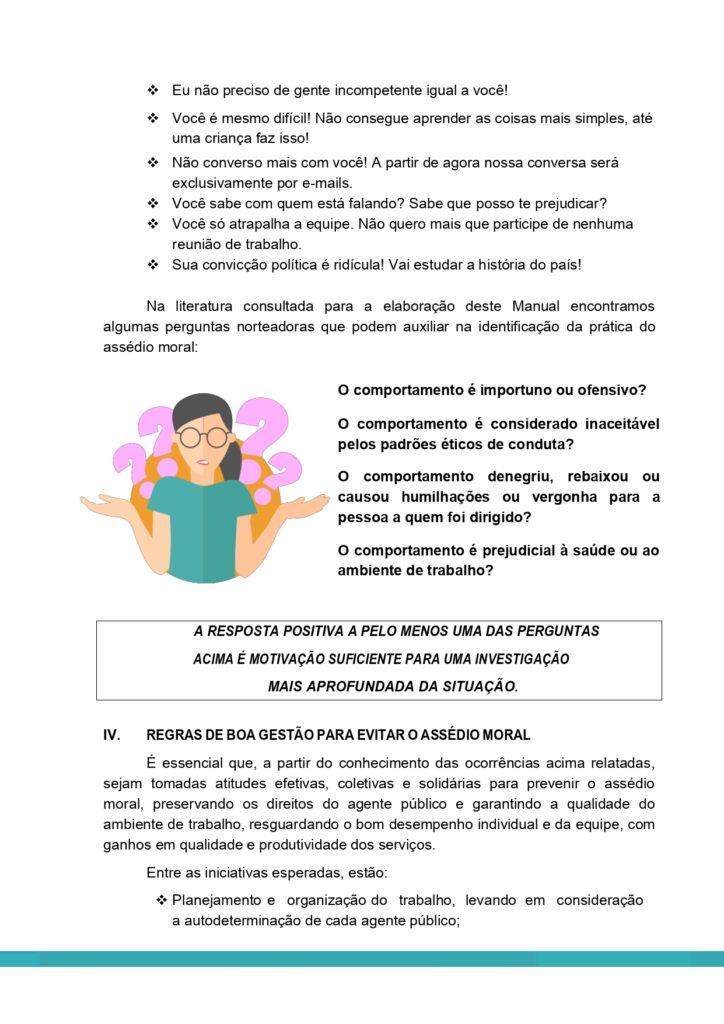 ❖ Eu não preciso de gente incompetente igual a você!
❖ Você é mesmo difícil! Não consegue aprender as coisas mais simples, até uma criança faz isso!
❖ Não converso mais com você! A partir de agora nossa conversa será exclusivamente por e-mails.
❖ Você sabe com quem está falando? Sabe que posso te prejudicar?
❖ Você só atrapalha a equipe. Não quero mais que participe de nenhuma reunião de trabalho.
❖ Sua convicção política é ridícula! Vai estudar a história do país!

Na literatura consultada para a elaboração deste Manual encontramos algumas perguntas norteadoras que podem auxiliar na identificação da prática do assédio moral:

O comportamento é importuno ou ofensivo?

O comportamento é considerado inaceitável pelos padrões éticos de conduta?

O comportamento denegriu, rebaixou ou causou humilhações ou vergonha para a pessoa a quem foi dirigido?

O comportamento é prejudicial à saúde ou ao ambiente de trabalho?

A RESPOSTA POSITIVA A PELO MENOS UMA DAS PERGUNTAS ACIMA É MOTIVAÇÃO SUFICIENTE PARA UMA INVESTIGAÇÃO MAIS APROFUNDADA DA SITUAÇÃO.

IV. REGRAS DE BOA GESTÃO PARA EVITAR O ASSÉDIO MORAL

É essencial que, a partir do conhecimento das ocorrências acima relatadas, sejam tomadas atitudes efetivas, coletivas e solidárias para prevenir o assédio moral, preservando os direitos do agente público e garantindo a qualidade do ambiente de trabalho, resguardando o bom desempenho individual e da equipe, com ganhos em qualidade e produtividade dos serviços.

Entre as iniciativas esperadas, estão:

❖ Planejamento e organização do trabalho, levando em consideração a autodeterminação de cada agente público;